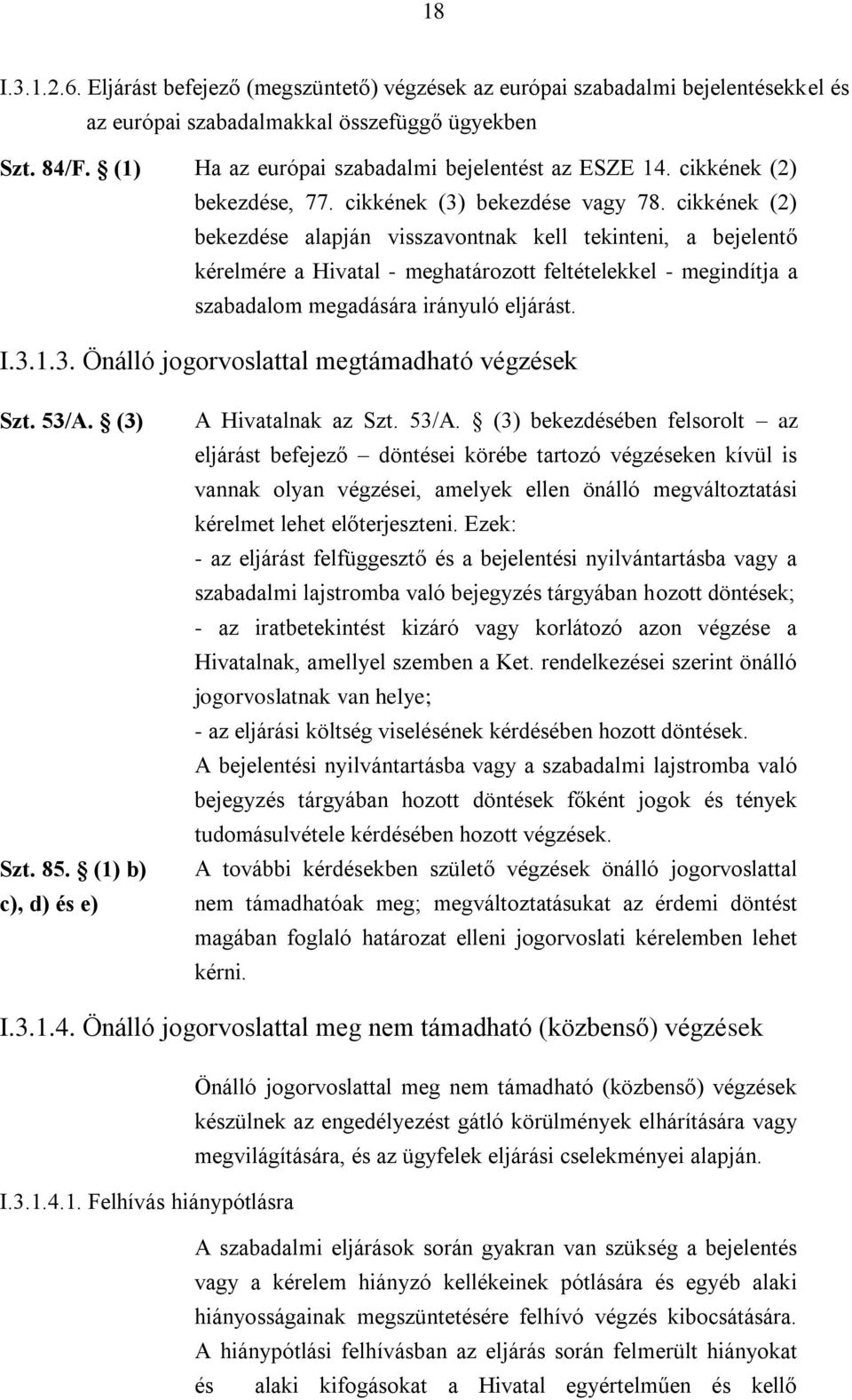 18

I.3.1.2.6. Eljárást befejező (megszüntető) végzések az európai szabadalmi bejelentésekkel és az európai szabadalmakkal összefüggő ügyekben

Szt. 84/F. § (1) Ha az európai szabadalmi bejelentést az ESZE 14. cikkének (2) bekezdése, 77. cikkének (3) bekezdése vagy 78. cikkének (2) bekezdése alapján visszavontnak kell tekinteni, a bejelentő kérelmére a Hivatal - meghatározott feltételekkel - megindítja a szabadalom megadására irányuló eljárást.

I.3.1.3. Önálló jogorvoslattal megtámadható végzések

Szt. 53/A. § (3) A Hivatalnak az Szt. 53/A. § (3) bekezdésében felsorolt – az eljárást befejező – döntései körébe tartozó végzéseken kívül is vannak olyan végzései, amelyek ellen önálló megváltoztatási kérelmet lehet előterjeszteni. Ezek:
- az eljárást felfüggesztő és a bejelentési nyilvántartásba vagy a szabadalmi lajstromba való bejegyzés tárgyában hozott döntések;
- az iratbetekintést kizáró vagy korlátozó azon végzése a Hivatalnak, amellyel szemben a Ket. rendelkezései szerint önálló jogorvoslatnak van helye;
- az eljárási költség viselésének kérdésében hozott döntések.
A bejelentési nyilvántartásba vagy a szabadalmi lajstromba való bejegyzés tárgyában hozott döntések főként jogok és tények tudomásulvétele kérdésében hozott végzések.

Szt. 85. § (1) b) c), d) és e) A további kérdésekben születő végzések önálló jogorvoslattal nem támadhatóak meg; megváltoztatásukat az érdemi döntést magában foglaló határozat elleni jogorvoslati kérelemben lehet kérni.

I.3.1.4. Önálló jogorvoslattal meg nem támadható (közbenső) végzések

Önálló jogorvoslattal meg nem támadható (közbenső) végzések készülnek az engedélyezést gátló körülmények elhárítására vagy megvilágítására, és az ügyfelek eljárási cselekményei alapján.

I.3.1.4.1. Felhívás hiánypótlásra

A szabadalmi eljárások során gyakran van szükség a bejelentés vagy a kérelem hiányzó kellékeinek pótlására és egyéb alaki hiányosságainak megszüntetésére felhívó végzés kibocsátására. A hiánypótlási felhívásban az eljárás során felmerült hiányokat és alaki kifogásokat a Hivatal egyértelműen és kellő